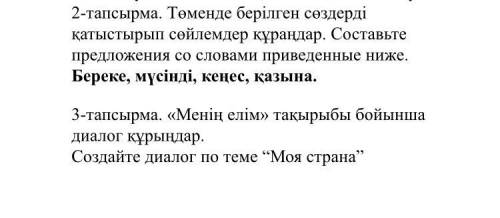 2-тапсырма. Төменде берілген сөздерді қатыстырып сөйлемдер құраңдар. Составьте предложения со словами приведенные ниже.
**Береке, мүсінді, кеңес, қазына.**

3-тапсырма. «Менің елім» тақырыбы бойынша диалог құрыңдар.
Создайте диалог по теме “Моя страна”